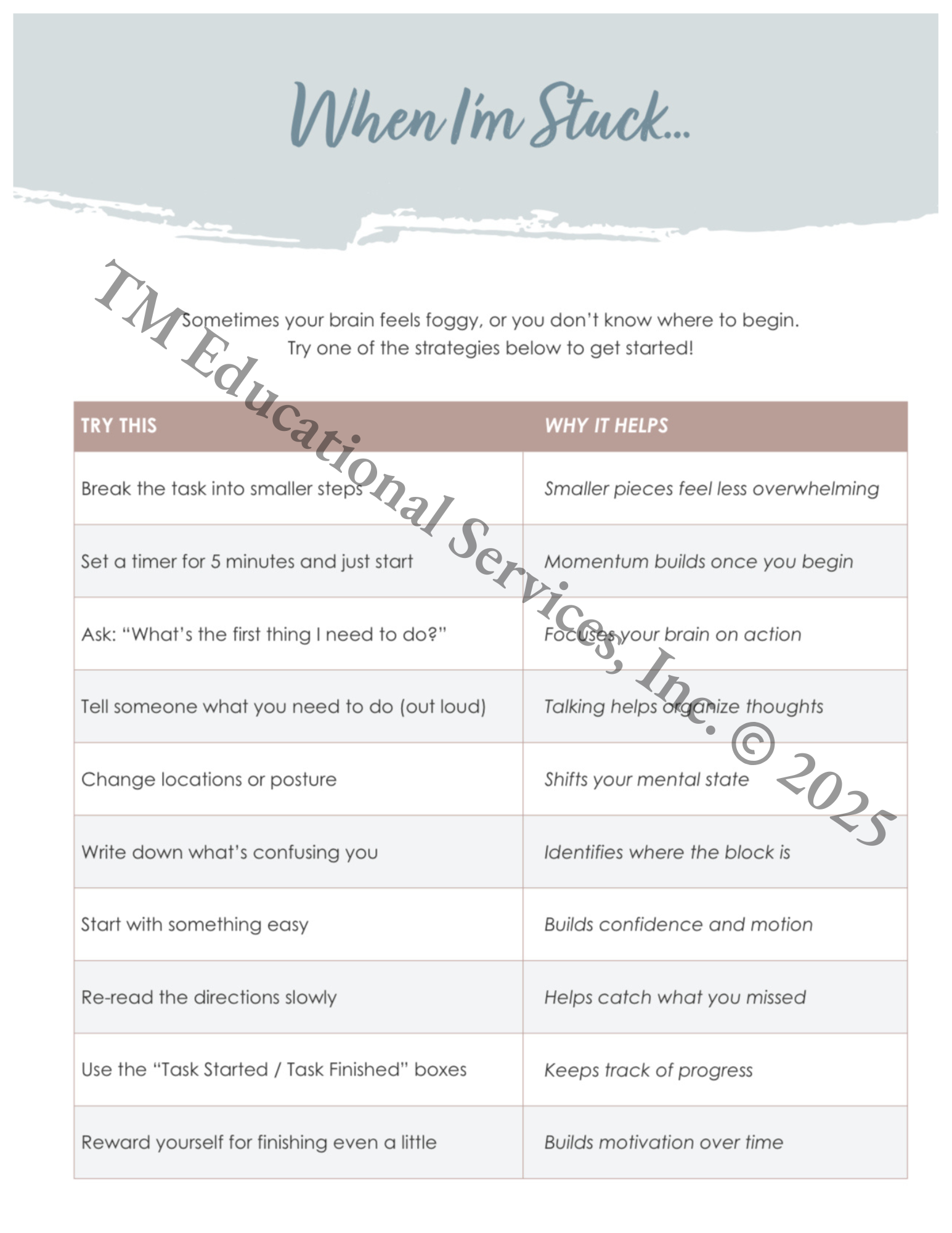 When I'm Stuck...

TM Educational Services, Inc. © 2025

Sometimes your brain feels foggy, or you don't know where to begin.
Try one of the strategies below to get started!

| TRY THIS | WHY IT HELPS |
|---|---|
| Break the task into smaller steps | Smaller pieces feel less overwhelming |
| Set a timer for 5 minutes and just start | Momentum builds once you begin |
| Ask: "What's the first thing I need to do?" | Focuses your brain on action |
| Tell someone what you need to do (out loud) | Talking helps organize thoughts |
| Change locations or posture | Shifts your mental state |
| Write down what's confusing you | Identifies where the block is |
| Start with something easy | Builds confidence and motion |
| Re-read the directions slowly | Helps catch what you missed |
| Use the "Task Started / Task Finished" boxes | Keeps track of progress |
| Reward yourself for finishing even a little | Builds motivation over time |